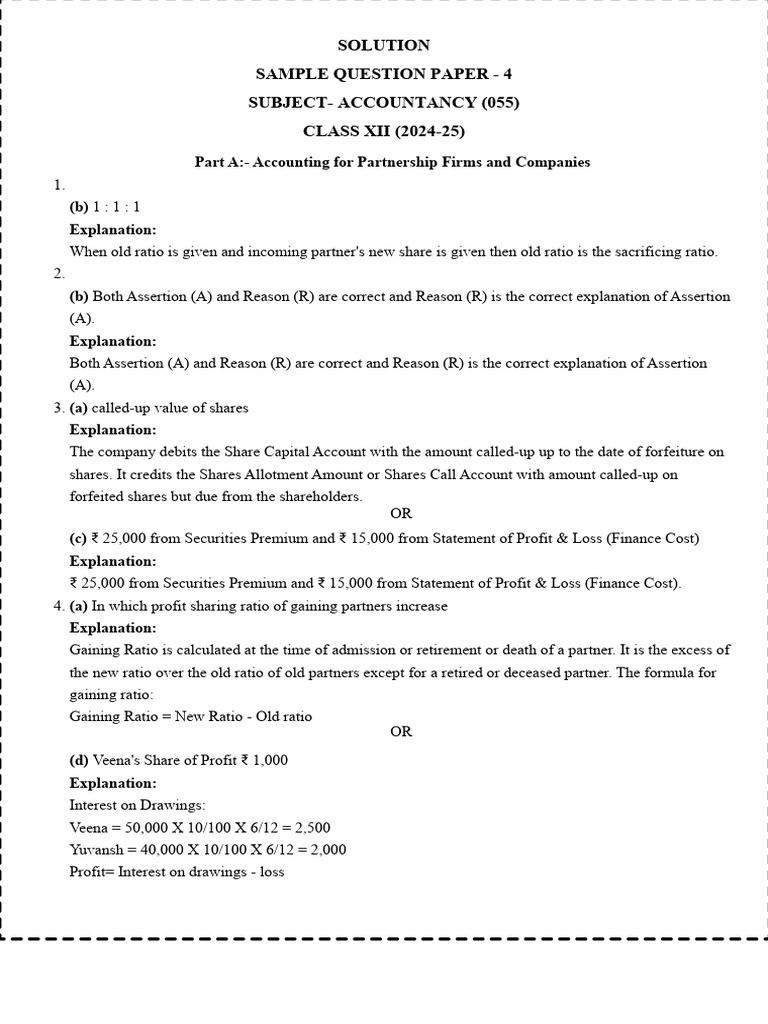 SOLUTION
SAMPLE QUESTION PAPER - 4
SUBJECT- ACCOUNTANCY (055)
CLASS XII (2024-25)

Part A:- Accounting for Partnership Firms and Companies

1.
(b) 1 : 1 : 1
Explanation:
When old ratio is given and incoming partner's new share is given then old ratio is the sacrificing ratio.

2.
(b) Both Assertion (A) and Reason (R) are correct and Reason (R) is the correct explanation of Assertion (A).
Explanation:
Both Assertion (A) and Reason (R) are correct and Reason (R) is the correct explanation of Assertion (A).

3. (a) called-up value of shares
Explanation:
The company debits the Share Capital Account with the amount called-up up to the date of forfeiture on shares. It credits the Shares Allotment Amount or Shares Call Account with amount called-up on forfeited shares but due from the shareholders.
OR
(c) ₹ 25,000 from Securities Premium and ₹ 15,000 from Statement of Profit & Loss (Finance Cost)
Explanation:
₹ 25,000 from Securities Premium and ₹ 15,000 from Statement of Profit & Loss (Finance Cost).

4. (a) In which profit sharing ratio of gaining partners increase
Explanation:
Gaining Ratio is calculated at the time of admission or retirement or death of a partner. It is the excess of the new ratio over the old ratio of old partners except for a retired or deceased partner. The formula for gaining ratio:
Gaining Ratio = New Ratio - Old ratio
OR
(d) Veena's Share of Profit ₹ 1,000
Explanation:
Interest on Drawings:
Veena = 50,000 X 10/100 X 6/12 = 2,500
Yuvansh = 40,000 X 10/100 X 6/12 = 2,000
Profit= Interest on drawings - loss